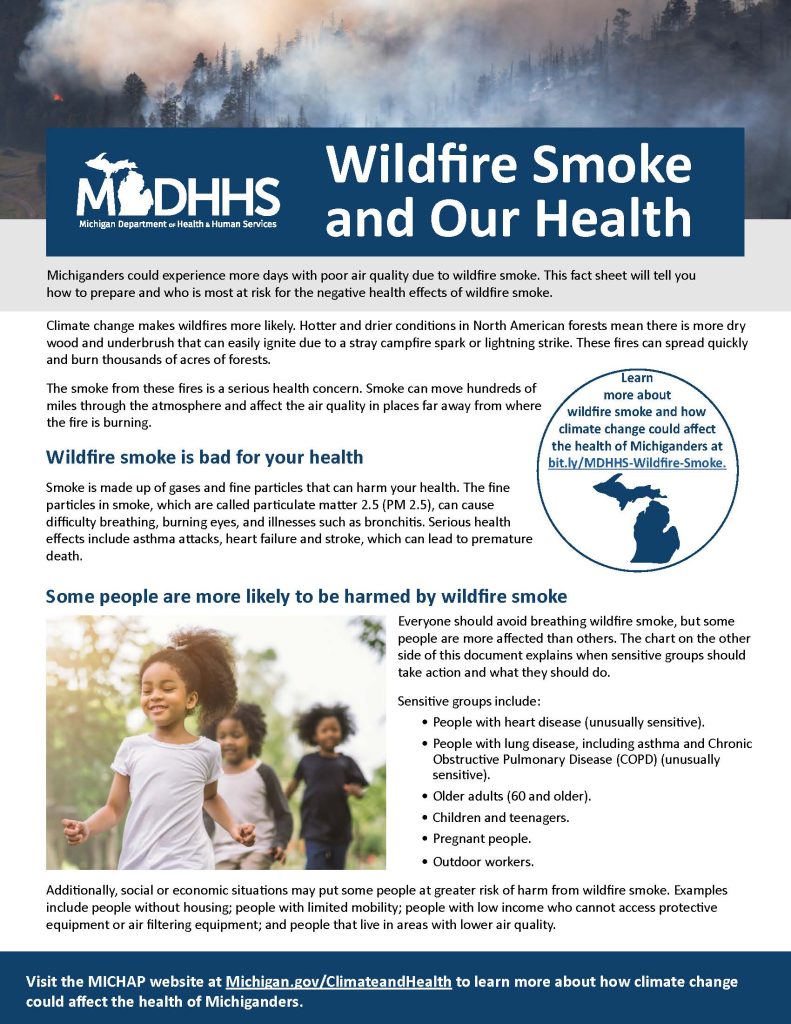 MDHHS
Michigan Department of Health & Human Services

Wildfire Smoke and Our Health

Michiganders could experience more days with poor air quality due to wildfire smoke. This fact sheet will tell you how to prepare and who is most at risk for the negative health effects of wildfire smoke.

Climate change makes wildfires more likely. Hotter and drier conditions in North American forests mean there is more dry wood and underbrush that can easily ignite due to a stray campfire spark or lightning strike. These fires can spread quickly and burn thousands of acres of forests.

The smoke from these fires is a serious health concern. Smoke can move hundreds of miles through the atmosphere and affect the air quality in places far away from where the fire is burning.

Learn more about wildfire smoke and how climate change could affect the health of Michiganders at bit.ly/MDHHS-Wildfire-Smoke.

Wildfire smoke is bad for your health

Smoke is made up of gases and fine particles that can harm your health. The fine particles in smoke, which are called particulate matter 2.5 (PM 2.5), can cause difficulty breathing, burning eyes, and illnesses such as bronchitis. Serious health effects include asthma attacks, heart failure and stroke, which can lead to premature death.

Some people are more likely to be harmed by wildfire smoke

Everyone should avoid breathing wildfire smoke, but some people are more affected than others. The chart on the other side of this document explains when sensitive groups should take action and what they should do.

Sensitive groups include:
• People with heart disease (unusually sensitive).
• People with lung disease, including asthma and Chronic Obstructive Pulmonary Disease (COPD) (unusually sensitive).
• Older adults (60 and older).
• Children and teenagers.
• Pregnant people.
• Outdoor workers.

Additionally, social or economic situations may put some people at greater risk of harm from wildfire smoke. Examples include people without housing; people with limited mobility; people with low income who cannot access protective equipment or air filtering equipment; and people that live in areas with lower air quality.

Visit the MICHAP website at Michigan.gov/ClimateandHealth to learn more about how climate change could affect the health of Michiganders.